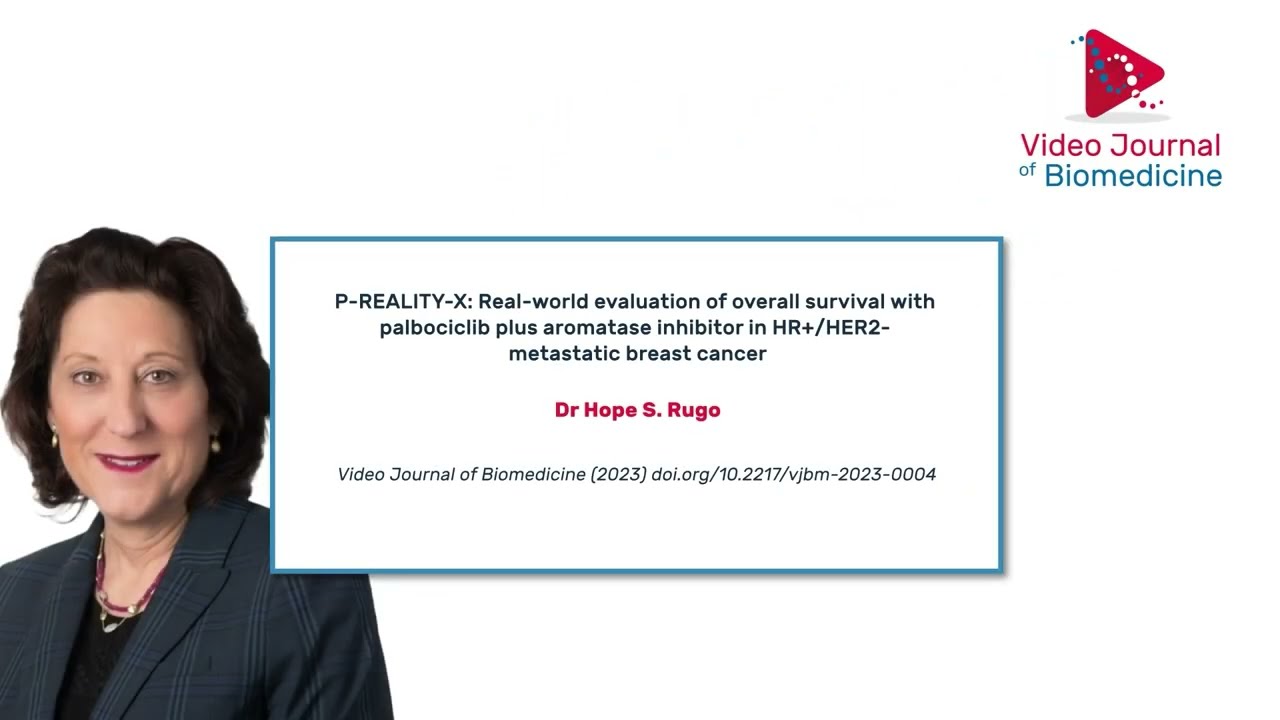 Video Journal of Biomedicine

P-REALITY-X: Real-world evaluation of overall survival with palbociclib plus aromatase inhibitor in HR+/HER2- metastatic breast cancer

Dr Hope S. Rugo

Video Journal of Biomedicine (2023) doi.org/10.2217/vjbm-2023-0004